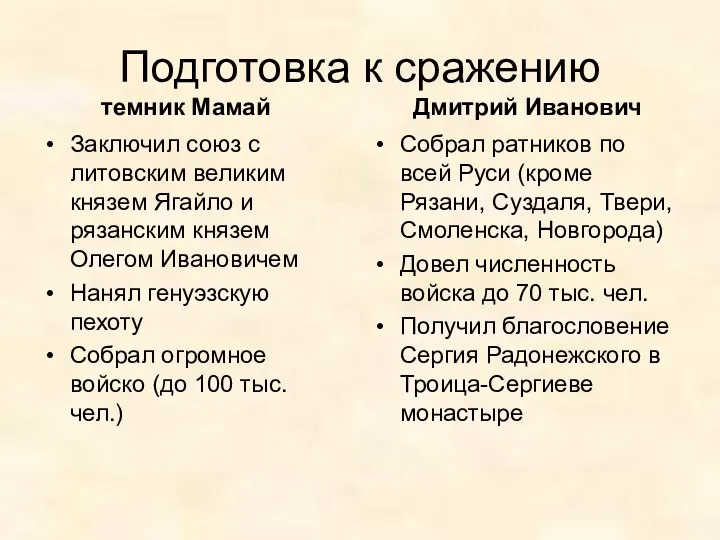 Подготовка к сражению

темник Мамай

• Заключил союз с литовским великим князем Ягайло и рязанским князем Олегом Ивановичем
• Нанял генуэзскую пехоту
• Собрал огромное войско (до 100 тыс. чел.)

Дмитрий Иванович

• Собрал ратников по всей Руси (кроме Рязани, Суздаля, Твери, Смоленска, Новгорода)
• Довел численность войска до 70 тыс. чел.
• Получил благословение Сергия Радонежского в Троица-Сергиеве монастыре